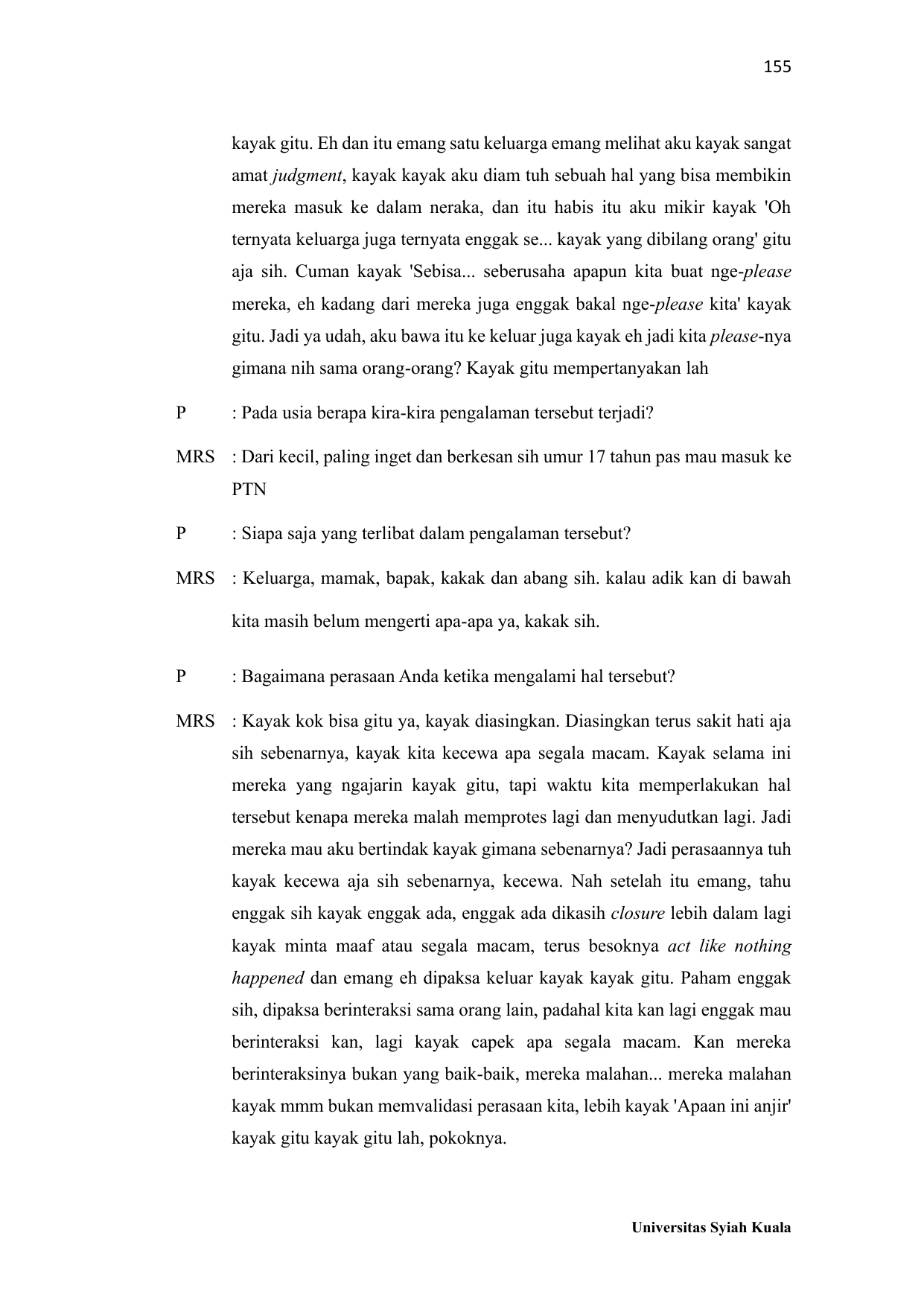 155

kayak gitu. Eh dan itu emang satu keluarga emang melihat aku kayak sangat amat judgment, kayak kayak aku diam tuh sebuah hal yang bisa membikin mereka masuk ke dalam neraka, dan itu habis itu aku mikir kayak 'Oh ternyata keluarga juga ternyata enggak se... kayak yang dibilang orang' gitu aja sih. Cuman kayak 'Sebisa... seberusaha apapun kita buat nge-please mereka, eh kadang dari mereka juga enggak bakal nge-please kita' kayak gitu. Jadi ya udah, aku bawa itu ke keluar juga kayak eh jadi kita please-nya gimana nih sama orang-orang? Kayak gitu mempertanyakan lah

P : Pada usia berapa kira-kira pengalaman tersebut terjadi?

MRS : Dari kecil, paling inget dan berkesan sih umur 17 tahun pas mau masuk ke PTN

P : Siapa saja yang terlibat dalam pengalaman tersebut?

MRS : Keluarga, mamak, bapak, kakak dan abang sih. kalau adik kan di bawah kita masih belum mengerti apa-apa ya, kakak sih.

P : Bagaimana perasaan Anda ketika mengalami hal tersebut?

MRS : Kayak kok bisa gitu ya, kayak diasingkan. Diasingkan terus sakit hati aja sih sebenarnya, kayak kita kecewa apa segala macam. Kayak selama ini mereka yang ngajarin kayak gitu, tapi waktu kita memperlakukan hal tersebut kenapa mereka malah memprotes lagi dan menyudutkan lagi. Jadi mereka mau aku bertindak kayak gimana sebenarnya? Jadi perasaannya tuh kayak kecewa aja sih sebenarnya, kecewa. Nah setelah itu emang, tahu enggak sih kayak enggak ada, enggak ada dikasih closure lebih dalam lagi kayak minta maaf atau segala macam, terus besoknya act like nothing happened dan emang eh dipaksa keluar kayak kayak gitu. Paham enggak sih, dipaksa berinteraksi sama orang lain, padahal kita kan lagi enggak mau berinteraksi kan, lagi kayak capek apa segala macam. Kan mereka berinteraksinya bukan yang baik-baik, mereka malahan... mereka malahan kayak mmm bukan memvalidasi perasaan kita, lebih kayak 'Apaan ini anjir' kayak gitu kayak gitu lah, pokoknya.

Universitas Syiah Kuala